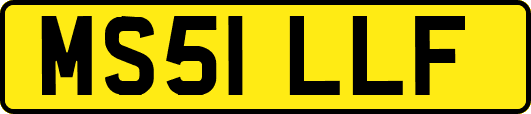 MS51 LLF